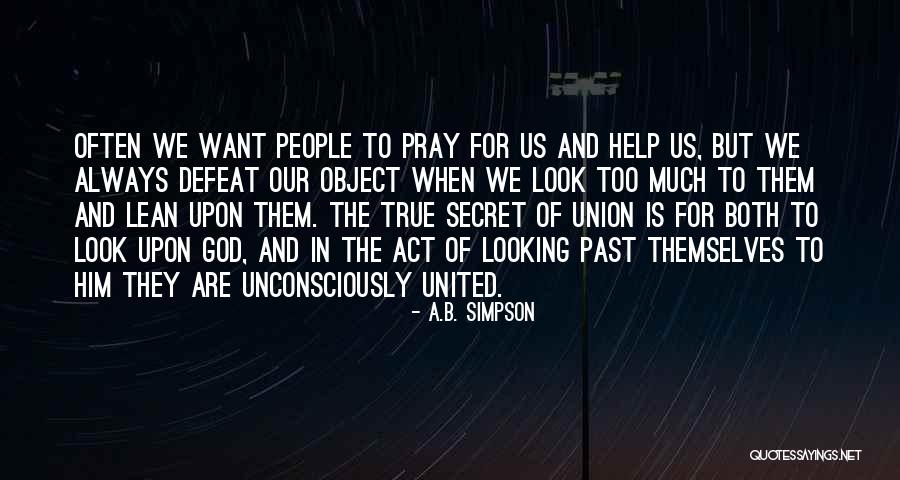 OFTEN WE WANT PEOPLE TO PRAY FOR US AND HELP US, BUT WE ALWAYS DEFEAT OUR OBJECT WHEN WE LOOK TOO MUCH TO THEM AND LEAN UPON THEM. THE TRUE SECRET OF UNION IS FOR BOTH TO LOOK UPON GOD, AND IN THE ACT OF LOOKING PAST THEMSELVES TO HIM THEY ARE UNCONSCIOUSLY UNITED.

- A.B. SIMPSON

QUOTESSAYINGS.NET